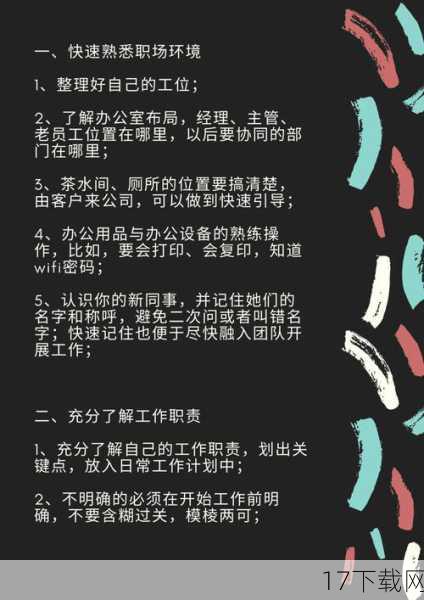 一、快速熟悉职场环境

1、整理好自己的工位；

2、了解办公室布局，经理、主管、老员工位置在哪里，以后要协同的部门在哪里；

3、茶水间、厕所的位置要搞清楚，由客户来公司，可以做到快速引导；

4、办公用品与办公设备的熟练操作，比如，要会打印、会复印，知道wifi密码；

5、认识你的新同事，并记住她们的名字和称呼，避免二次问或者叫错名字；快速记住也便于尽快融入团队开展工作；

二、充分了解工作职责

1、充分了解自己的工作职责，划出关键点，放入日常工作计划中；

2、不明确的必须在开始工作前明确，不要含糊过关，模棱两可；

17下载网